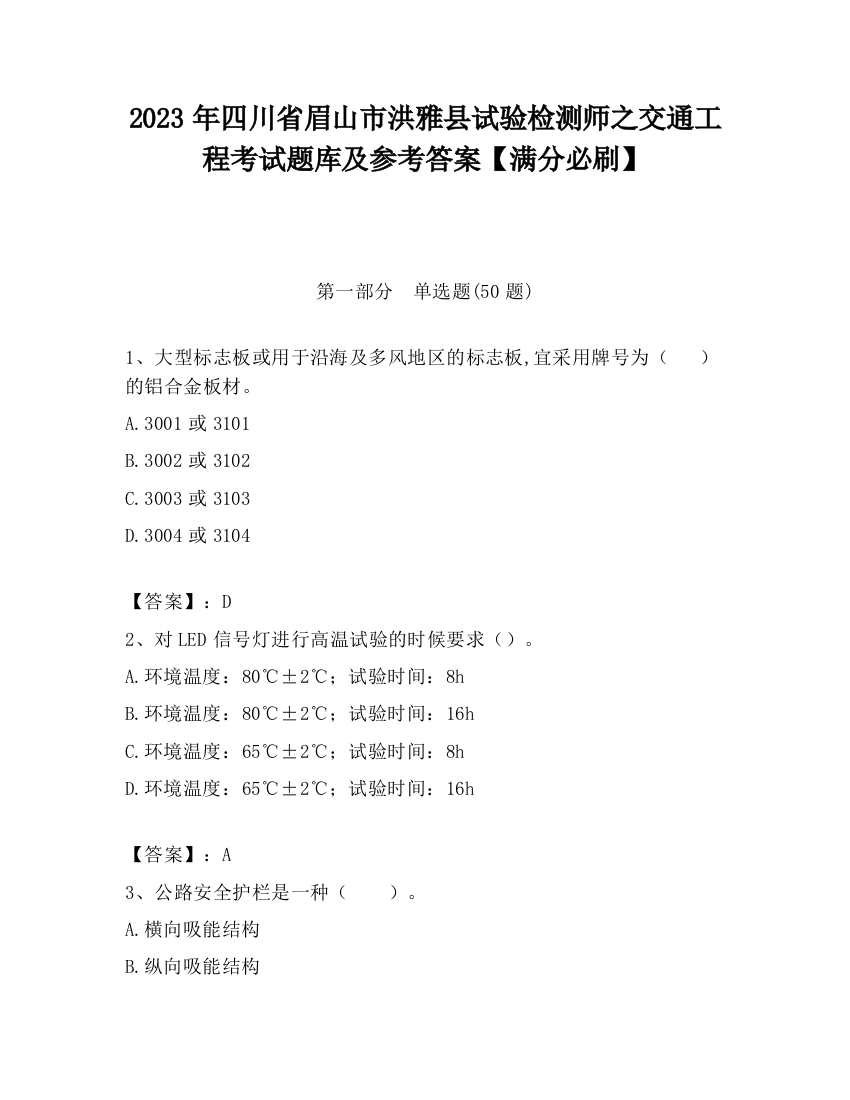 2023 年四川省眉山市洪雅县试验检测师之交通工程考试题库及参考答案【满分必刷】

第一部分　单选题(50 题)

1、大型标志板或用于沿海及多风地区的标志板,宜采用牌号为（　　）的铝合金板材。

A.3001 或 3101

B.3002 或 3102

C.3003 或 3103

D.3004 或 3104

【答案】：D

2、对 LED 信号灯进行高温试验的时候要求（）。

A.环境温度：80℃±2℃；试验时间：8h

B.环境温度：80℃±2℃；试验时间：16h

C.环境温度：65℃±2℃；试验时间：8h

D.环境温度：65℃±2℃；试验时间：16h

【答案】：A

3、公路安全护栏是一种（　　）。

A.横向吸能结构

B.纵向吸能结构